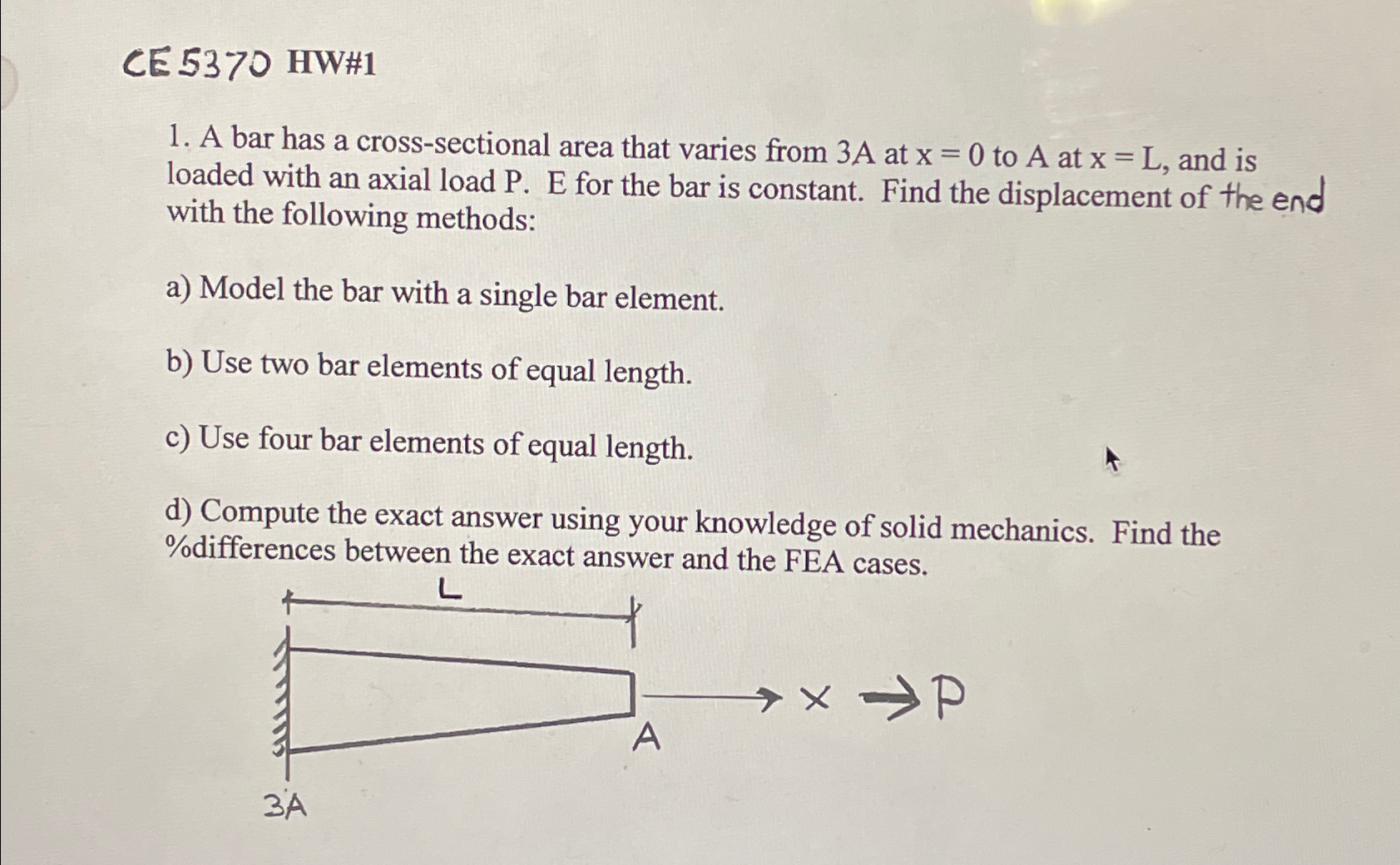 CE 5370 HW#1

1. A bar has a cross-sectional area that varies from 3A at x = 0 to A at x = L, and is loaded with an axial load P. E for the bar is constant. Find the displacement of the end with the following methods:

a) Model the bar with a single bar element.

b) Use two bar elements of equal length.

c) Use four bar elements of equal length.

d) Compute the exact answer using your knowledge of solid mechanics. Find the %differences between the exact answer and the FEA cases.

L

A

x

P

3A